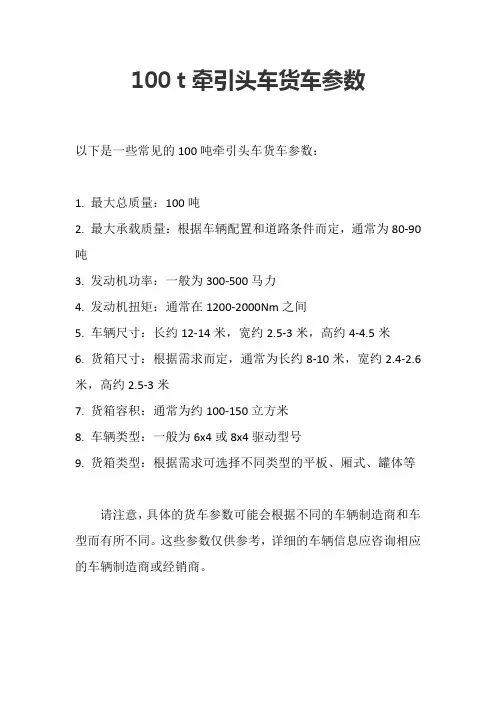 100 t 牵引头车货车参数

以下是一些常见的 100 吨牵引头车货车参数：

1. 最大总质量：100 吨
2. 最大承载质量：根据车辆配置和道路条件而定，通常为 80-90 吨
3. 发动机功率：一般为 300-500 马力
4. 发动机扭矩：通常在 1200-2000Nm 之间
5. 车辆尺寸：长约 12-14 米，宽约 2.5-3 米，高约 4-4.5 米
6. 货箱尺寸：根据需求而定，通常为长约 8-10 米，宽约 2.4-2.6 米，高约 2.5-3 米
7. 货箱容积：通常为约 100-150 立方米
8. 车辆类型：一般为 6x4 或 8x4 驱动型号
9. 货箱类型：根据需求可选择不同类型的平板、厢式、罐体等

请注意，具体的货车参数可能会根据不同的车辆制造商和车型而有所不同。这些参数仅供参考，详细的车辆信息应咨询相应的车辆制造商或经销商。